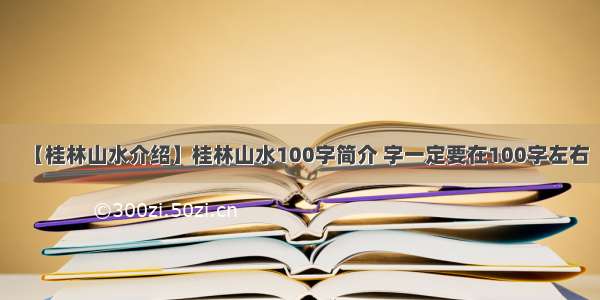 【桂林山水介绍】桂林山水100字简介 字一定要在100字左右

©300zi.50zi.cn